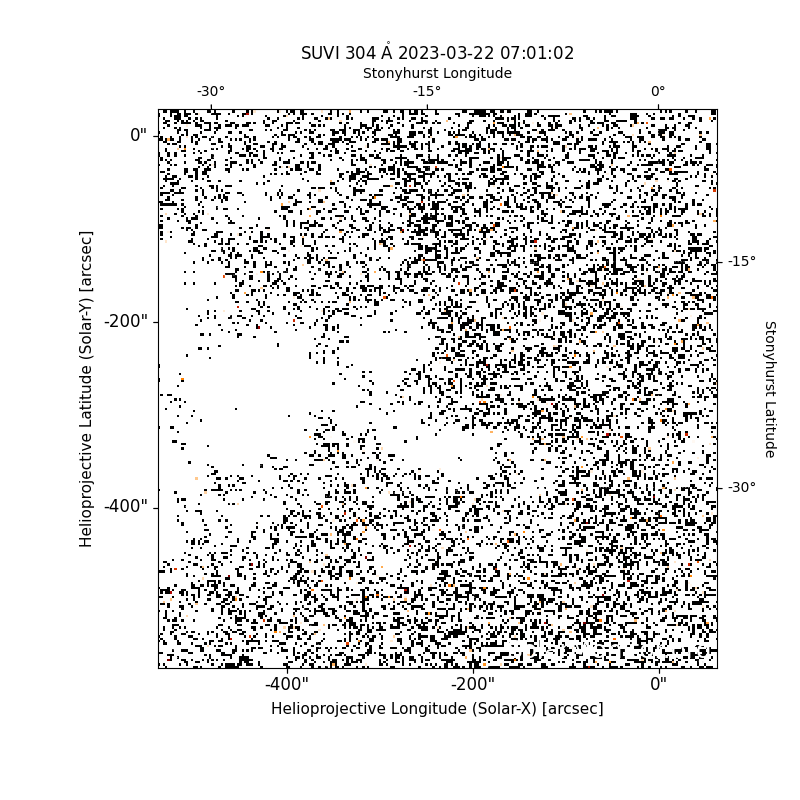 SUVI 304 Å 2023-03-22 07:01:02

Stonyhurst Longitude

-30°
-15°
0°

0"
-200"
-400"

Helioprojective Latitude (Solar-Y) [arcsec]

-15°
-30°

Stonyhurst Latitude

-400"
-200"
0"

Helioprojective Longitude (Solar-X) [arcsec]